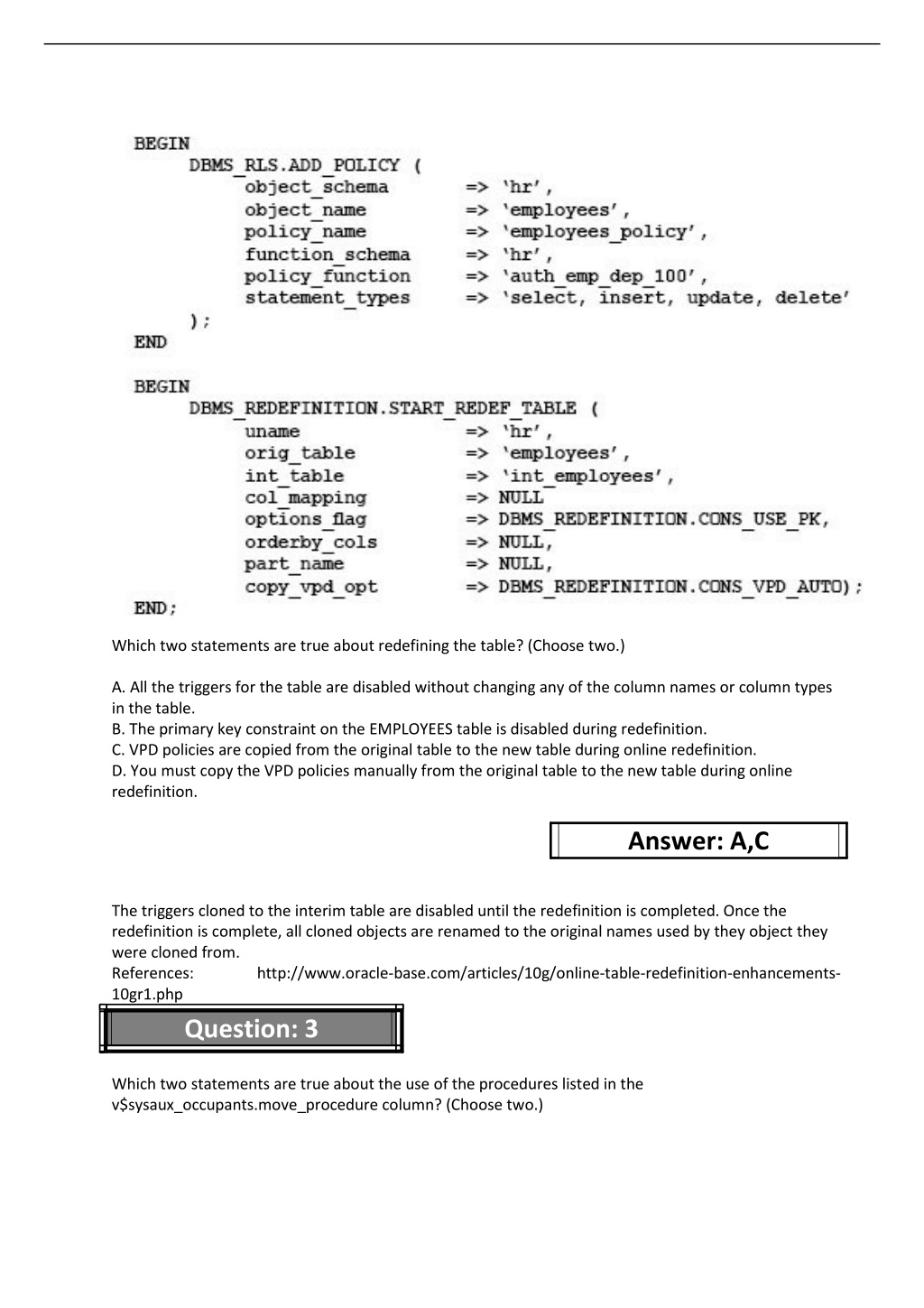 BEGIN
DBMS_RLS.ADD_POLICY (
object_schema => 'hr',
object_name => 'employees',
policy_name => 'employees_policy',
function_schema => 'hr',
policy_function => 'auth_emp_dep_100',
statement_types => 'select, insert, update, delete'
);
END

BEGIN
DBMS_REDEFINITION.START_REDEF_TABLE (
uname => 'hr',
orig_table => 'employees',
int_table => 'int_employees',
col_mapping => NULL
options_flag => DBMS_REDEFINITION.CONS_USE_PK,
orderby_cols => NULL,
part_name => NULL,
copy_vpd_opt => DBMS_REDEFINITION.CONS_VPD_AUTO);
END;

Which two statements are true about redefining the table? (Choose two.)

A. All the triggers for the table are disabled without changing any of the column names or column types in the table.
B. The primary key constraint on the EMPLOYEES table is disabled during redefinition.
C. VPD policies are copied from the original table to the new table during online redefinition.
D. You must copy the VPD policies manually from the original table to the new table during online redefinition.

Answer: A,C

The triggers cloned to the interim table are disabled until the redefinition is completed. Once the redefinition is complete, all cloned objects are renamed to the original names used by they object they were cloned from.
References: http://www.oracle-base.com/articles/10g/online-table-redefinition-enhancements-10gr1.php

Question: 3

Which two statements are true about the use of the procedures listed in the v$sysaux_occupants.move_procedure column? (Choose two.)